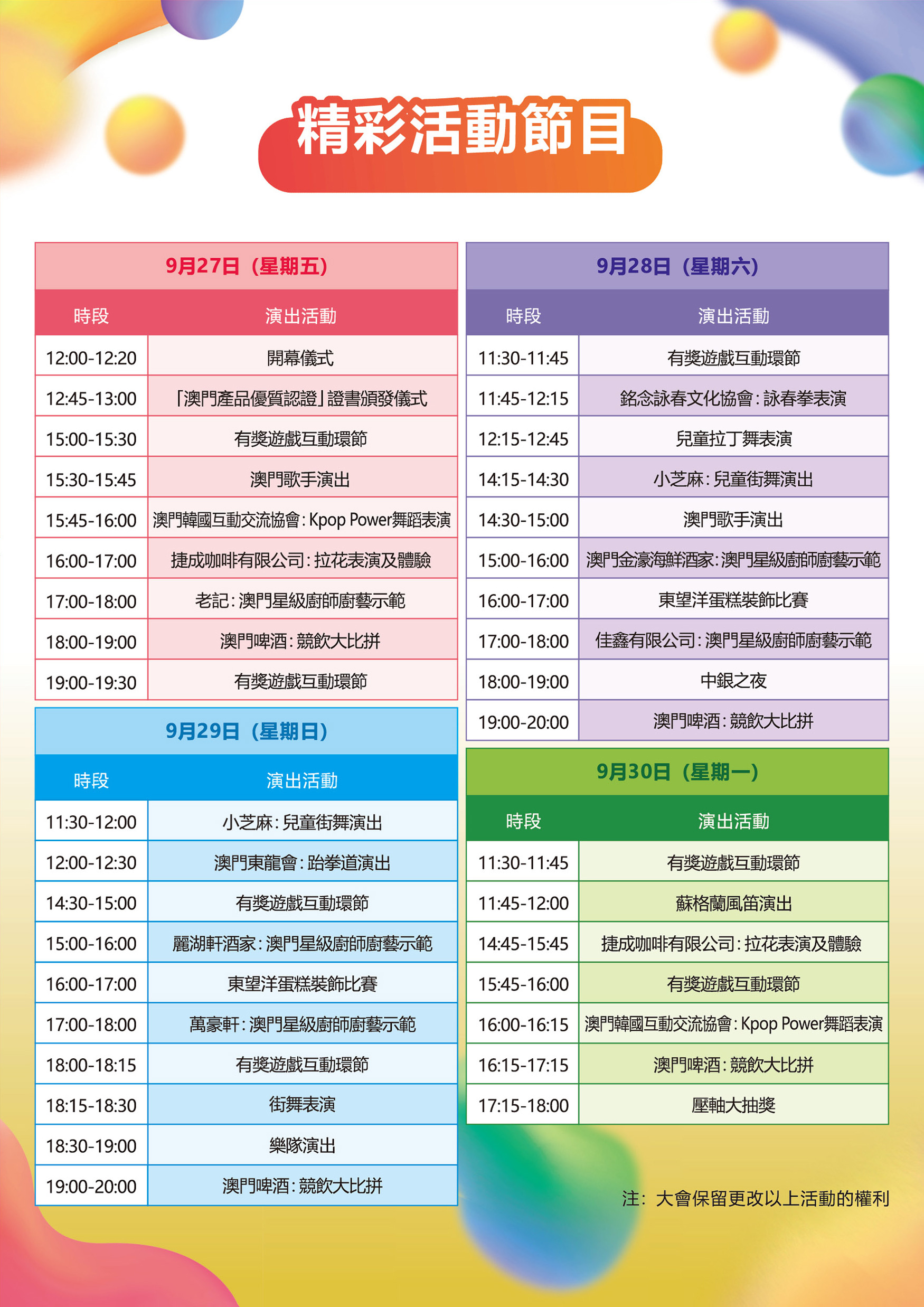 精彩活動節目

9月27日（星期五）

| 時段 | 演出活動 |
|---|---|
| 12:00-12:20 | 開幕儀式 |
| 12:45-13:00 | 「澳門產品優質認證」證書頒發儀式 |
| 15:00-15:30 | 有獎遊戲互動環節 |
| 15:30-15:45 | 澳門歌手演出 |
| 15:45-16:00 | 澳門韓國互動交流協會：Kpop Power舞蹈表演 |
| 16:00-17:00 | 捷成咖啡有限公司：拉花表演及體驗 |
| 17:00-18:00 | 老記：澳門星級廚師廚藝示範 |
| 18:00-19:00 | 澳門啤酒：競飲大比拼 |
| 19:00-19:30 | 有獎遊戲互動環節 |

9月29日（星期日）

| 時段 | 演出活動 |
|---|---|
| 11:30-12:00 | 小芝麻：兒童街舞演出 |
| 12:00-12:30 | 澳門東龍會：跆拳道演出 |
| 14:30-15:00 | 有獎遊戲互動環節 |
| 15:00-16:00 | 麗湖軒酒家：澳門星級廚師廚藝示範 |
| 16:00-17:00 | 東望洋蛋糕裝飾比賽 |
| 17:00-18:00 | 萬豪軒：澳門星級廚師廚藝示範 |
| 18:00-18:15 | 有獎遊戲互動環節 |
| 18:15-18:30 | 街舞表演 |
| 18:30-19:00 | 樂隊演出 |
| 19:00-20:00 | 澳門啤酒：競飲大比拼 |

9月28日（星期六）

| 時段 | 演出活動 |
|---|---|
| 11:30-11:45 | 有獎遊戲互動環節 |
| 11:45-12:15 | 銘念詠春文化協會：詠春拳表演 |
| 12:15-12:45 | 兒童拉丁舞表演 |
| 14:15-14:30 | 小芝麻：兒童街舞演出 |
| 14:30-15:00 | 澳門歌手演出 |
| 15:00-16:00 | 澳門金濠海鮮酒家：澳門星級廚師廚藝示範 |
| 16:00-17:00 | 東望洋蛋糕裝飾比賽 |
| 17:00-18:00 | 佳鑫有限公司：澳門星級廚師廚藝示範 |
| 18:00-19:00 | 中銀之夜 |
| 19:00-20:00 | 澳門啤酒：競飲大比拼 |

9月30日（星期一）

| 時段 | 演出活動 |
|---|---|
| 11:30-11:45 | 有獎遊戲互動環節 |
| 11:45-12:00 | 蘇格蘭風笛演出 |
| 14:45-15:45 | 捷成咖啡有限公司：拉花表演及體驗 |
| 15:45-16:00 | 有獎遊戲互動環節 |
| 16:00-16:15 | 澳門韓國互動交流協會：Kpop Power舞蹈表演 |
| 16:15-17:15 | 澳門啤酒：競飲大比拼 |
| 17:15-18:00 | 壓軸大抽獎 |

注：大會保留更改以上活動的權利